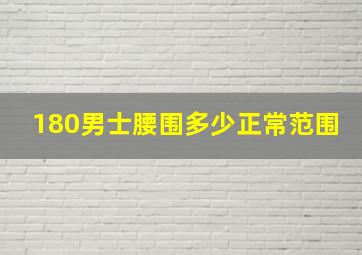 180男士腰围多少正常范围